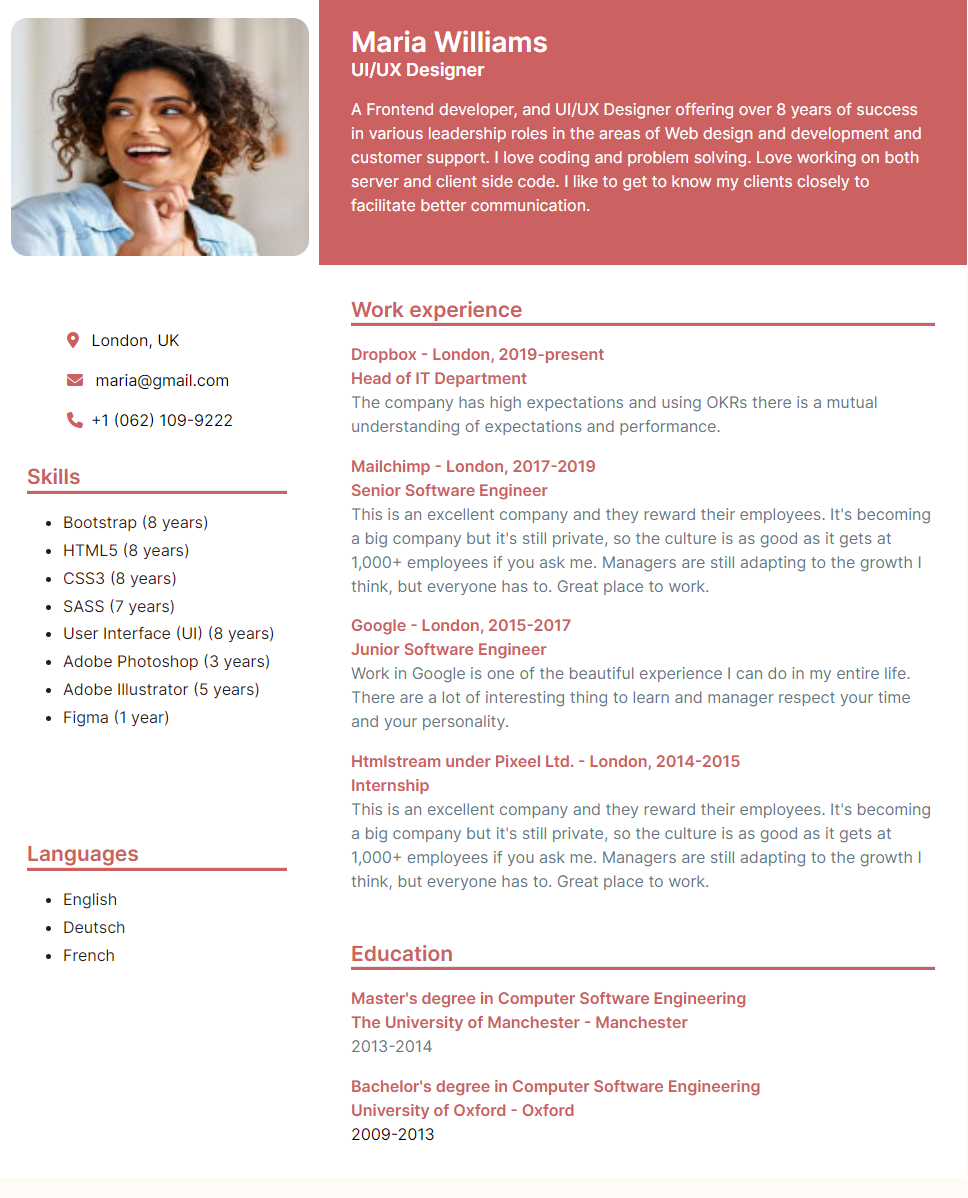 Maria Williams
UI/UX Designer

A Frontend developer, and UI/UX Designer offering over 8 years of success in various leadership roles in the areas of Web design and development and customer support. I love coding and problem solving. Love working on both server and client side code. I like to get to know my clients closely to facilitate better communication.

London, UK

maria@gmail.com

+1 (062) 109-9222

Skills

- Bootstrap (8 years)
- HTML5 (8 years)
- CSS3 (8 years)
- SASS (7 years)
- User Interface (UI) (8 years)
- Adobe Photoshop (3 years)
- Adobe Illustrator (5 years)
- Figma (1 year)

Languages

- English
- Deutsch
- French

Work experience

Dropbox - London, 2019-present
Head of IT Department
The company has high expectations and using OKRs there is a mutual understanding of expectations and performance.

Mailchimp - London, 2017-2019
Senior Software Engineer
This is an excellent company and they reward their employees. It's becoming a big company but it's still private, so the culture is as good as it gets at 1,000+ employees if you ask me. Managers are still adapting to the growth I think, but everyone has to. Great place to work.

Google - London, 2015-2017
Junior Software Engineer
Work in Google is one of the beautiful experience I can do in my entire life. There are a lot of interesting thing to learn and manager respect your time and your personality.

Htmlstream under Pixeel Ltd. - London, 2014-2015
Internship
This is an excellent company and they reward their employees. It's becoming a big company but it's still private, so the culture is as good as it gets at 1,000+ employees if you ask me. Managers are still adapting to the growth I think, but everyone has to. Great place to work.

Education

Master's degree in Computer Software Engineering
The University of Manchester - Manchester
2013-2014

Bachelor's degree in Computer Software Engineering
University of Oxford - Oxford
2009-2013